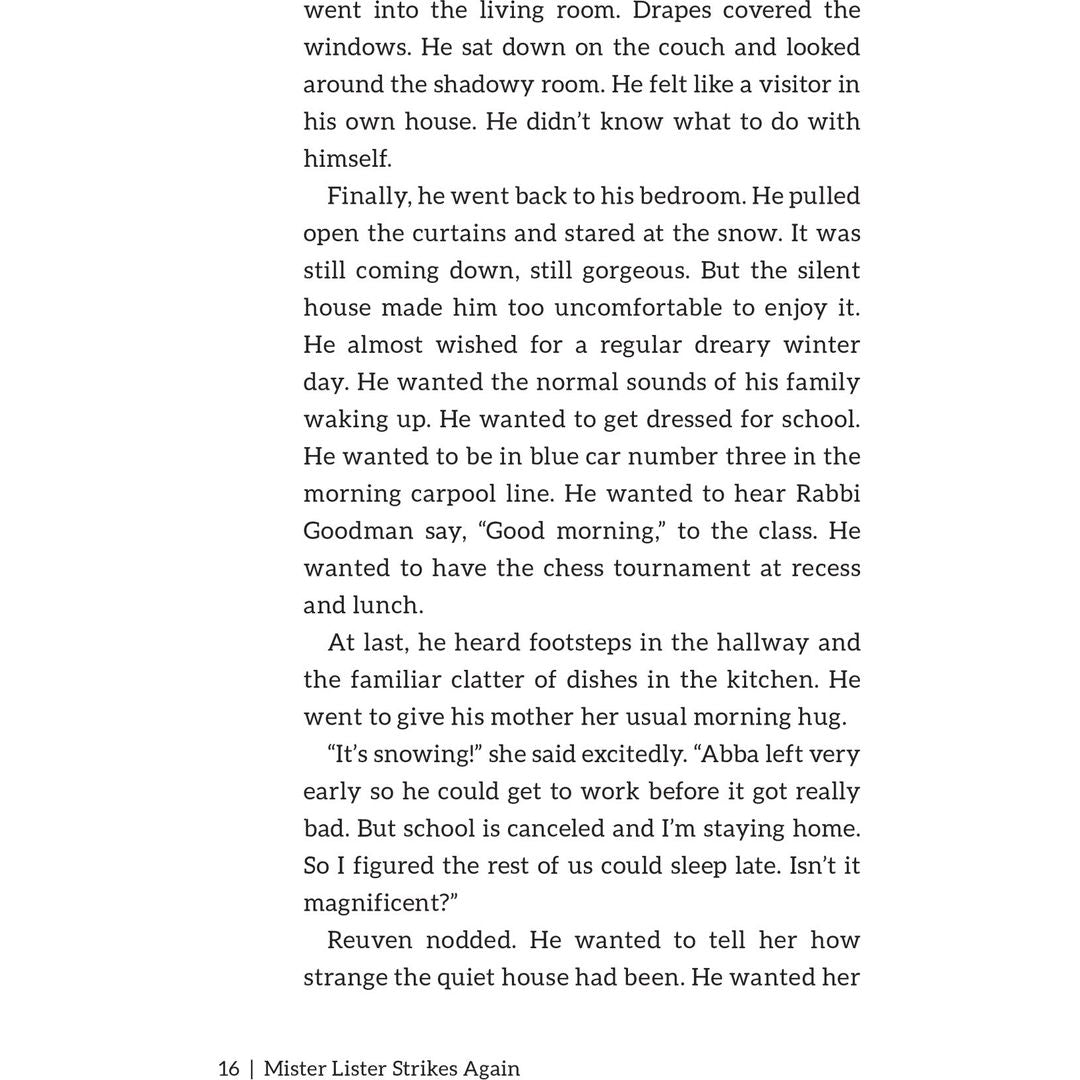 went into the living room. Drapes covered the windows. He sat down on the couch and looked around the shadowy room. He felt like a visitor in his own house. He didn't know what to do with himself.

Finally, he went back to his bedroom. He pulled open the curtains and stared at the snow. It was still coming down, still gorgeous. But the silent house made him too uncomfortable to enjoy it. He almost wished for a regular dreary winter day. He wanted the normal sounds of his family waking up. He wanted to get dressed for school. He wanted to be in blue car number three in the morning carpool line. He wanted to hear Rabbi Goodman say, "Good morning," to the class. He wanted to have the chess tournament at recess and lunch.

At last, he heard footsteps in the hallway and the familiar clatter of dishes in the kitchen. He went to give his mother her usual morning hug.

"It's snowing!" she said excitedly. "Abba left very early so he could get to work before it got really bad. But school is canceled and I'm staying home. So I figured the rest of us could sleep late. Isn't it magnificent?"

Reuven nodded. He wanted to tell her how strange the quiet house had been. He wanted her

16 | Mister Lister Strikes Again